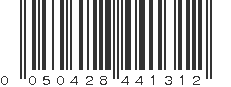 0 050428 441312